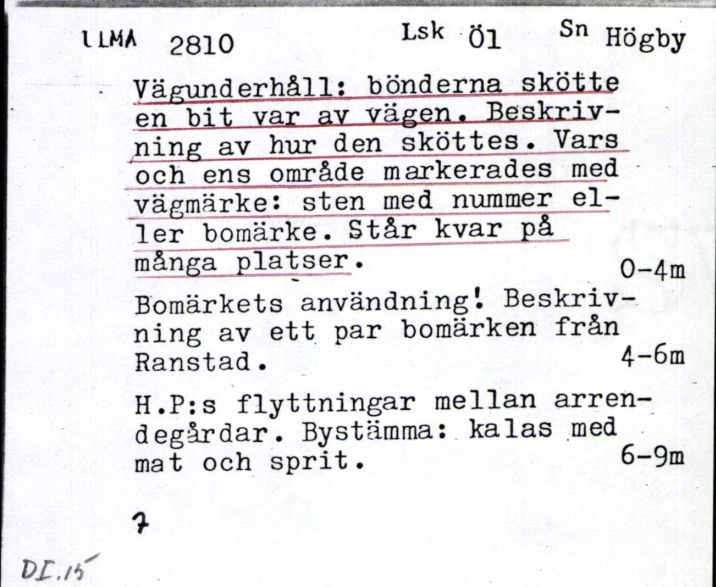 ULMA 2810 Lsk Öl Sn Högby

Vägunderhåll: bönderna skötte en bit var av vägen. Beskrivning av hur den sköttes. Vars och ens område markerades med vägmärke: sten med nummer eller bomärke. Står kvar på många platser. 0-4m

Bomärkets användning! Beskrivning av ett par bomärken från Ranstad. 4-6m

H.P:s flyttningar mellan arrendegårdar. Bystämma: kalas med mat och sprit. 6-9m

7

DI.15